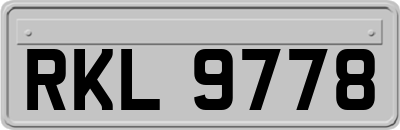 RKL 9778